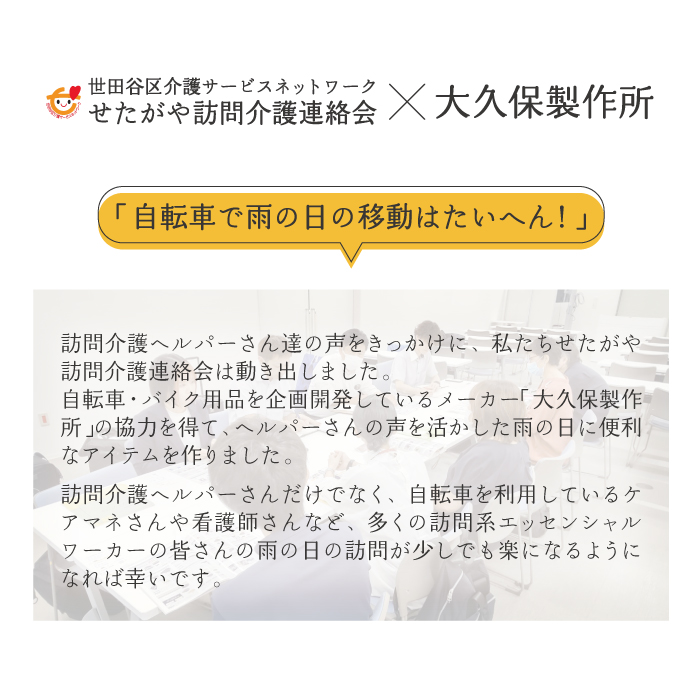 世田谷区介護サービスネットワーク
せたがや訪問介護連絡会 × 大久保製作所

「自転車で雨の日の移動はたいへん！」

訪問介護ヘルパーさん達の声をきっかけに、私たちせたがや訪問介護連絡会は動き出しました。
自転車・バイク用品を企画開発しているメーカー「大久保製作所」の協力を得て、ヘルパーさんの声を活かした雨の日に便利なアイテムを作りました。

訪問介護ヘルパーさんだけでなく、自転車を利用しているケアマネさんや看護師さんなど、多くの訪問系エッセンシャルワーカーの皆さんの雨の日の訪問が少しでも楽になるようになれば幸いです。